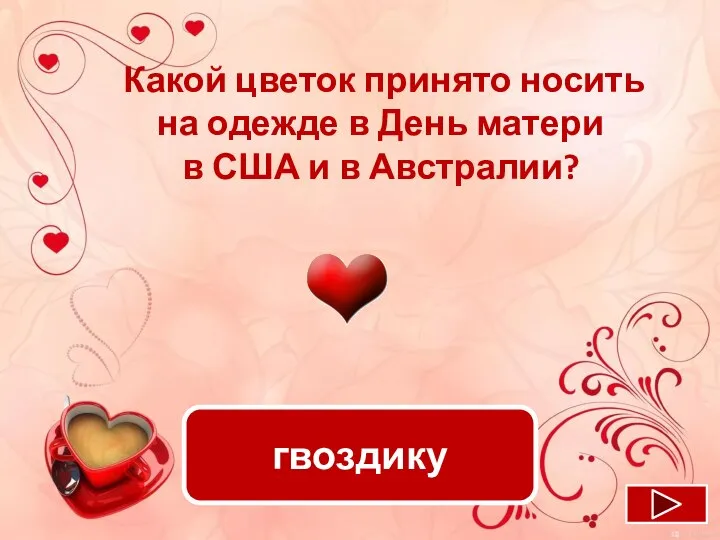 Какой цветок принято носить на одежде в День матери в США и в Австралии?

гвоздику